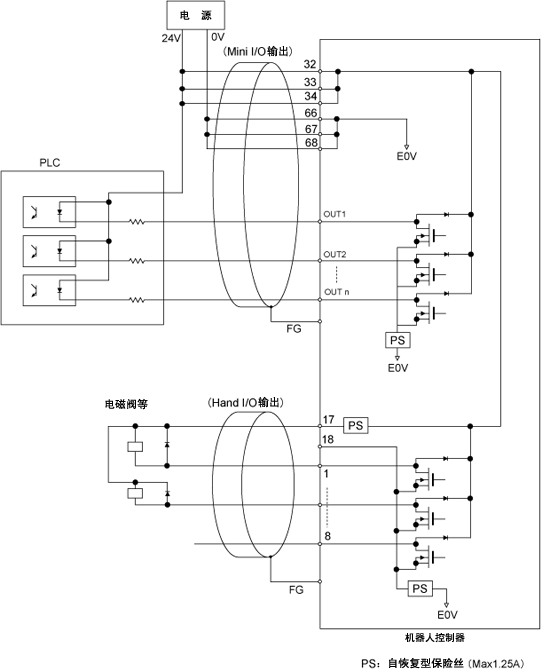 电 源

24V

0V

（Mini I/O输出）

32

33

34

66

67

68

E0V

PLC

OUT1

OUT2

OUT n

FG

PS

E0V

电磁阀等

（Hand I/O输出）

17

PS

18

1

8

FG

PS

E0V

机器人控制器

PS：自恢复型保险丝（Max1.25A）